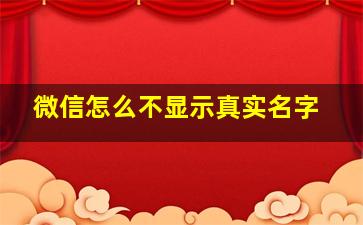 微信怎么不显示真实名字